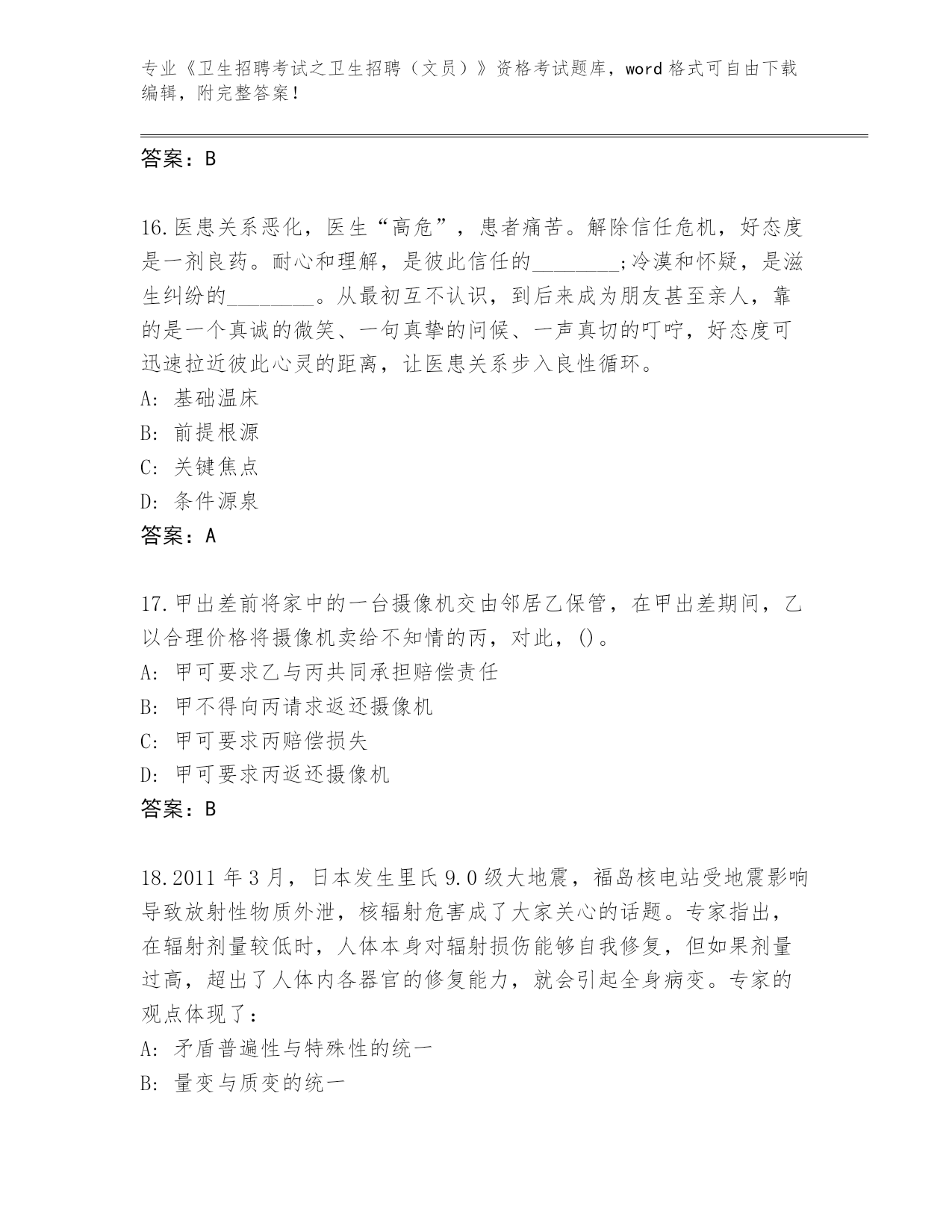 专业《卫生招聘考试之卫生招聘（文员）》资格考试题库，word 格式可自由下载编辑，附完整答案！

答案：B

16.医患关系恶化，医生“高危”，患者痛苦。解除信任危机，好态度是一剂良药。耐心和理解，是彼此信任的________;冷漠和怀疑，是滋生纠纷的________。从最初互不认识，到后来成为朋友甚至亲人，靠的是一个真诚的微笑、一句真挚的问候、一声真切的叮咛，好态度可迅速拉近彼此心灵的距离，让医患关系步入良性循环。
A: 基础温床
B: 前提根源
C: 关键焦点
D: 条件源泉
答案：A

17.甲出差前将家中的一台摄像机交由邻居乙保管，在甲出差期间，乙以合理价格将摄像机卖给不知情的丙，对此，()。
A: 甲可要求乙与丙共同承担赔偿责任
B: 甲不得向丙请求返还摄像机
C: 甲可要求丙赔偿损失
D: 甲可要求丙返还摄像机
答案：B

18.2011 年 3 月，日本发生里氏 9.0 级大地震，福岛核电站受地震影响导致放射性物质外泄，核辐射危害成了大家关心的话题。专家指出，在辐射剂量较低时，人体本身对辐射损伤能够自我修复，但如果剂量过高，超出了人体内各器官的修复能力，就会引起全身病变。专家的观点体现了：
A: 矛盾普遍性与特殊性的统一
B: 量变与质变的统一